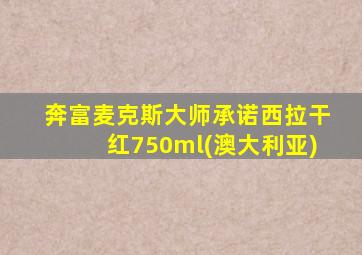 奔富麦克斯大师承诺西拉干红750ml(澳大利亚)